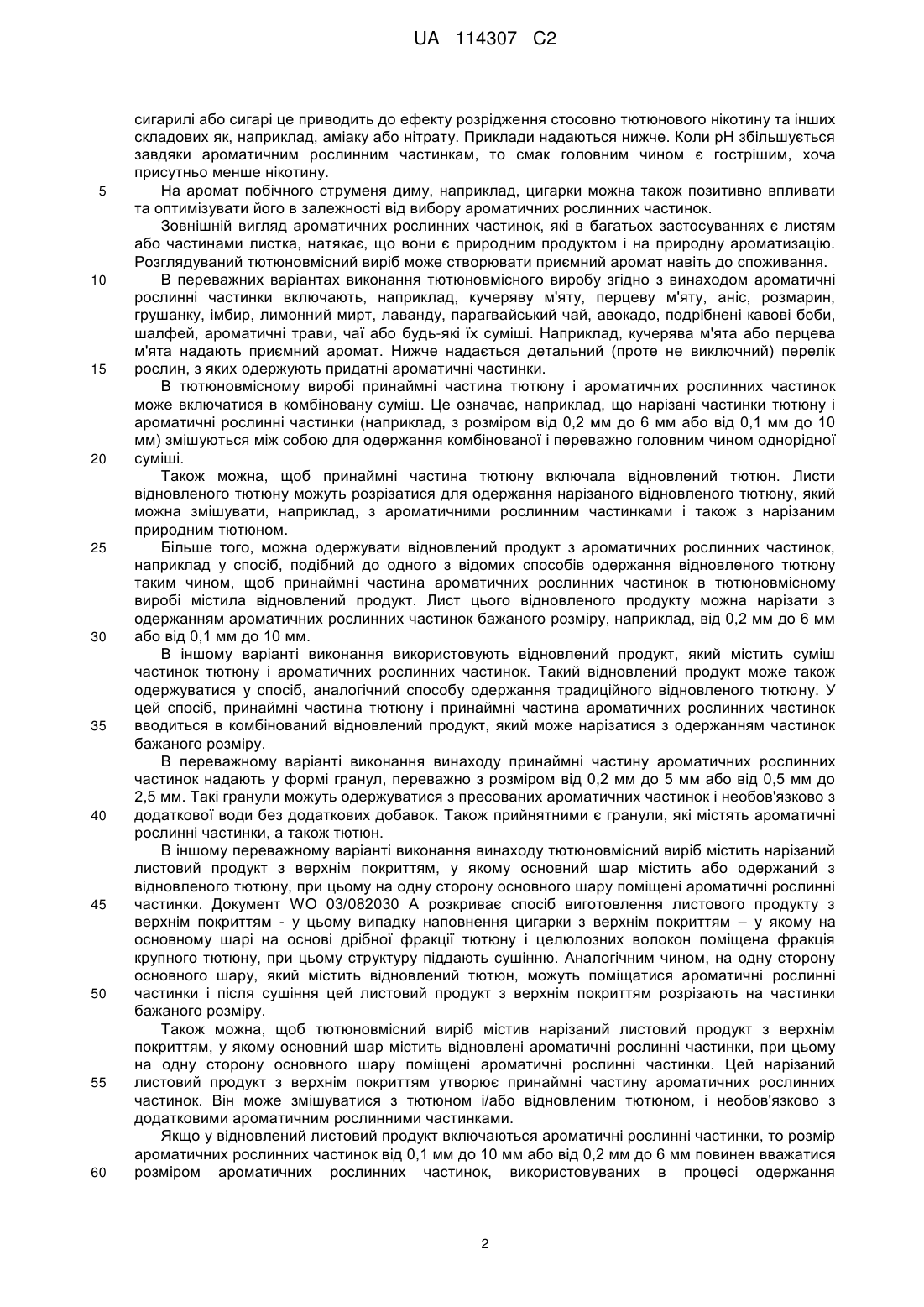 UA 114307 C2

сигарилі або сигарі це приводить до ефекту розрідження стосовно тютюнового нікотину та інших складових як, наприклад, аміаку або нітрату. Приклади надаються нижче. Коли pH збільшується завдяки ароматичним рослинним частинкам, то смак головним чином є гострішим, хоча присутньо менше нікотину.

5 На аромат побічного струменя диму, наприклад, цигарки можна також позитивно впливати та оптимізувати його в залежності від вибору ароматичних рослинних частинок.

Зовнішній вигляд ароматичних рослинних частинок, які в багатьох застосуваннях є листям або частинами листка, натякає, що вони є природним продуктом і на природну ароматизацію. Розглядуваний тютюновмісний виріб може створювати приємний аромат навіть до споживання.

10 В переважних варіантах виконання тютюновмісного виробу згідно з винаходом ароматичні рослинні частинки включають, наприклад, кучеряву м'яту, перцеву м'яту, аніс, розмарин, грушанку, імбир, лимонний мирт, лаванду, парагвайський чай, авокадо, подрібнені кавові боби, шалфей, ароматичні трави, чаї або будь-які їх суміші. Наприклад, кучерява м'ята або перцева м'ята надають приємний аромат. Нижче надається детальний (проте не виключний) перелік

15 рослин, з яких одержують придатні ароматичні частинки.

В тютюновмісному виробі принаймні частина тютюну і ароматичних рослинних частинок може включатися в комбіновану суміш. Це означає, наприклад, що нарізані частинки тютюну і ароматичні рослинні частинки (наприклад, з розміром від 0,2 мм до 6 мм або від 0,1 мм до 10 мм) змішуються між собою для одержання комбінованої і переважно головним чином однорідної

20 суміші.

Також можна, щоб принаймні частина тютюну включала відновлений тютюн. Листи відновленого тютюну можуть розрізатися для одержання нарізаного відновленого тютюну, який можна змішувати, наприклад, з ароматичними рослинним частинками і також з нарізаним природним тютюном.

25 Більше того, можна одержувати відновлений продукт з ароматичних рослинних частинок, наприклад у спосіб, подібний до одного з відомих способів одержання відновленого тютюну таким чином, щоб принаймні частина ароматичних рослинних частинок в тютюновмісному виробі містила відновлений продукт. Лист цього відновленого продукту можна нарізати з одержанням ароматичних рослинних частинок бажаного розміру, наприклад, від 0,2 мм до 6 мм

30 або від 0,1 мм до 10 мм.

В іншому варіанті виконання використовують відновлений продукт, який містить суміш частинок тютюну і ароматичних рослинних частинок. Такий відновлений продукт може також одержуватися у спосіб, аналогічний способу одержання традиційного відновленого тютюну. У цей спосіб, принаймні частина тютюну і принаймні частина ароматичних рослинних частинок

35 вводиться в комбінований відновлений продукт, який може нарізатися з одержанням частинок бажаного розміру.

В переважному варіанті виконання винаходу принаймні частину ароматичних рослинних частинок надають у формі гранул, переважно з розміром від 0,2 мм до 5 мм або від 0,5 мм до 2,5 мм. Такі гранули можуть одержуватися з пресованих ароматичних частинок і необов'язково з

40 додаткової води без додаткових добавок. Також прийнятними є гранули, які містять ароматичні рослинні частинки, а також тютюн.

В іншому переважному варіанті виконання винаходу тютюновмісний виріб містить нарізаний листовий продукт з верхнім покриттям, у якому основний шар містить або одержаний з відновленого тютюну, при цьому на одну сторону основного шару поміщені ароматичні рослинні

45 частинки. Документ WO 03/082030 A розкриває спосіб виготовлення листового продукту з верхнім покриттям - у цьому випадку наповнення цигарки з верхнім покриттям – у якому на основному шарі на основі дрібної фракції тютюну і целюлозних волокон поміщена фракція крупного тютюну, при цьому структуру піддають сушінню. Аналогічним чином, на одну сторону основного шару, який містить відновлений тютюн, можуть поміщатися ароматичні рослинні

50 частинки і після сушіння цей листовий продукт з верхнім покриттям розрізають на частинки бажаного розміру.

Також можна, щоб тютюновмісний виріб містив нарізаний листовий продукт з верхнім покриттям, у якому основний шар містить відновлені ароматичні рослинні частинки, при цьому на одну сторону основного шару поміщені ароматичні рослинні частинки. Цей нарізаний

55 листовий продукт з верхнім покриттям утворює принаймні частину ароматичних рослинних частинок. Він може змішуватися з тютюном і/або відновленим тютюном, і необов'язково з додатковими ароматичним рослинними частинками.

Якщо у відновлений листовий продукт включаються ароматичні рослинні частинки, то розмір ароматичних рослинних частинок від 0,1 мм до 10 мм або від 0,2 мм до 6 мм повинен вважатися

60 розміром ароматичних рослинних частинок, використовуваних в процесі одержання

2